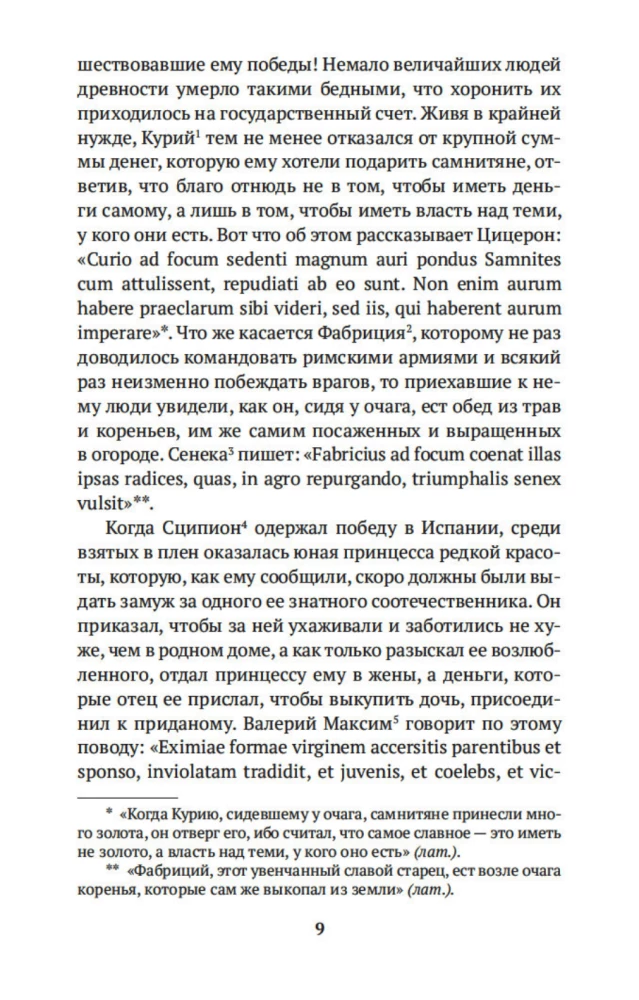 шествовавшие ему победы! Немало величайших людей древности умерло такими бедными, что хоронить их приходилось на государственный счет. Живя в крайней нужде, Курий$^1$ тем не менее отказался от крупной суммы денег, которую ему хотели подарить самнитяне, ответив, что благо отнюдь не в том, чтобы иметь деньги самому, а лишь в том, чтобы иметь власть над теми, у кого они есть. Вот что об этом рассказывает Цицерон: «Curio ad focum sedenti magnum auri pondus Samnites cum attulissent, repudiati ab eo sunt. Non enim aurum habere praeclarum sibi videri, sed iis, qui haberent aurum imperare»*. Что же касается Фабриция$^2$, которому не раз доводилось командовать римскими армиями и всякий раз неизменно побеждать врагов, то приехавшие к нему люди увидели, как он, сидя у очага, ест обед из трав и кореньев, им же самим посаженных и выращенных в огороде. Сенека$^3$ пишет: «Fabricius ad focum coenat illas ipsas radices, quas, in agro repurgando, triumphalis senex vulsit»**.

Когда Сципион$^4$ одержал победу в Испании, среди взятых в плен оказалась юная принцесса редкой красоты, которую, как ему сообщили, скоро должны были выдать замуж за одного ее знатного соотечественника. Он приказал, чтобы за ней ухаживали и заботились не хуже, чем в родном доме, а как только разыскал ее возлюбленного, отдал принцессу ему в жены, а деньги, которые отец ее прислал, чтобы выкупить дочь, присоединил к приданому. Валерий Максим$^5$ говорит по этому поводу: «Eximiae formae virginem accersitis parentibus et sponso, inviolatam tradidit, et juvenis, et coelebs, et vic-

* «Когда Курию, сидевшему у очага, самнитяне принесли много золота, он отверг его, ибо считал, что самое славное — это иметь не золото, а власть над теми, у кого оно есть» (лат.).

** «Фабриций, этот увенчанный славой старец, ест возле очага коренья, которые сам же выкопал из земли» (лат.).

9